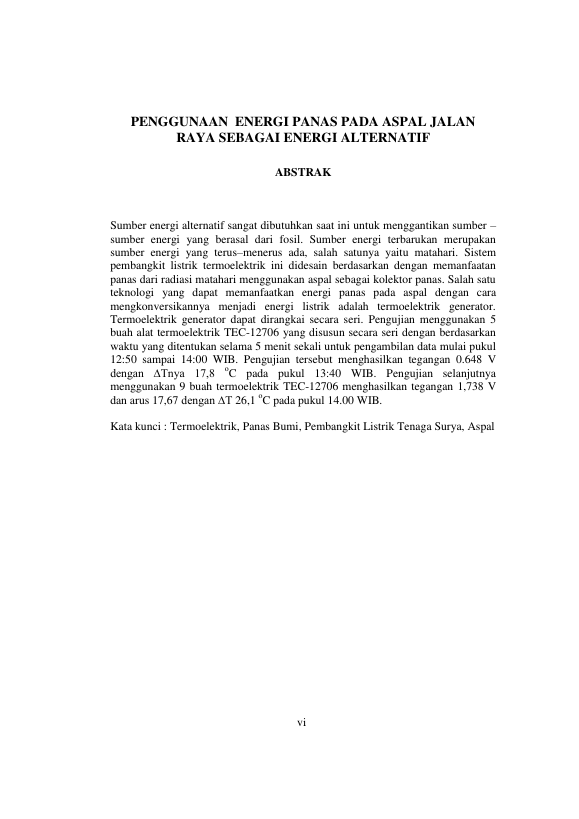 PENGGUNAAN ENERGI PANAS PADA ASPAL JALAN RAYA SEBAGAI ENERGI ALTERNATIF

ABSTRAK

Sumber energi alternatif sangat dibutuhkan saat ini untuk menggantikan sumber – sumber energi yang berasal dari fosil. Sumber energi terbarukan merupakan sumber energi yang terus–menerus ada, salah satunya yaitu matahari. Sistem pembangkit listrik termoelektrik ini didesain berdasarkan dengan memanfaatan panas dari radiasi matahari menggunakan aspal sebagai kolektor panas. Salah satu teknologi yang dapat memanfaatkan energi panas pada aspal dengan cara mengkonversikannya menjadi energi listrik adalah termoelektrik generator. Termoelektrik generator dapat dirangkai secara seri. Pengujian menggunakan 5 buah alat termoelektrik TEC-12706 yang disusun secara seri dengan berdasarkan waktu yang ditentukan selama 5 menit sekali untuk pengambilan data mulai pukul 12:50 sampai 14:00 WIB. Pengujian tersebut menghasilkan tegangan 0.648 V dengan $\Delta$Tnya 17,8 $^{o}$C pada pukul 13:40 WIB. Pengujian selanjutnya menggunakan 9 buah termoelektrik TEC-12706 menghasilkan tegangan 1,738 V dan arus 17,67 dengan $\Delta$T 26,1 $^{o}$C pada pukul 14.00 WIB.

Kata kunci : Termoelektrik, Panas Bumi, Pembangkit Listrik Tenaga Surya, Aspal

vi